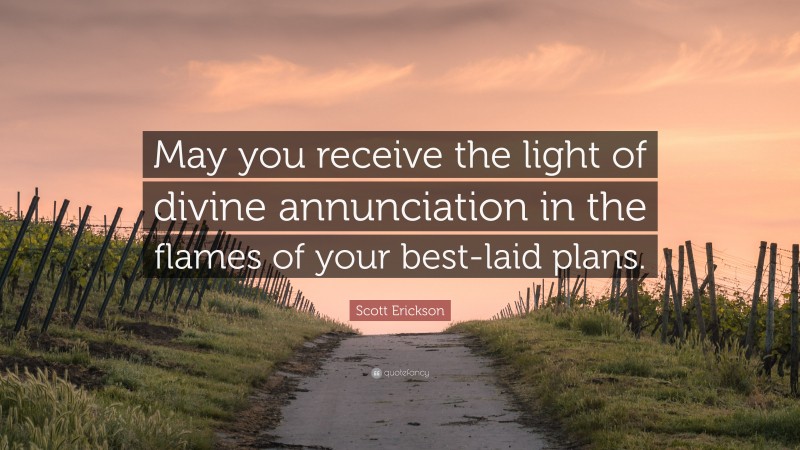 May you receive the light of divine annunciation in the flames of your best-laid plans.

Scott Erickson

quotefancy